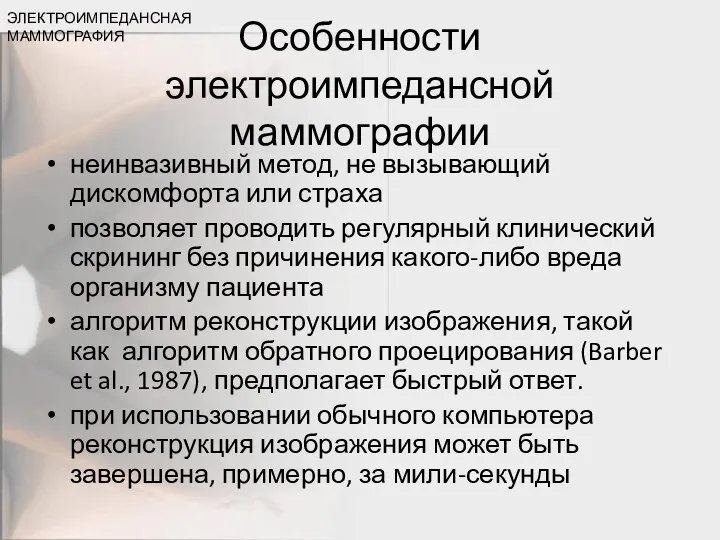 ЭЛЕКТРОИМПЕДАНСНАЯ МАММОГРАФИЯ

Особенности электроимпедансной маммографии

• неинвазивный метод, не вызывающий дискомфорта или страха
• позволяет проводить регулярный клинический скрининг без причинения какого-либо вреда организму пациента
• алгоритм реконструкции изображения, такой как алгоритм обратного проецирования (Barber et al., 1987), предполагает быстрый ответ.
• при использовании обычного компьютера реконструкция изображения может быть завершена, примерно, за мили-секунды